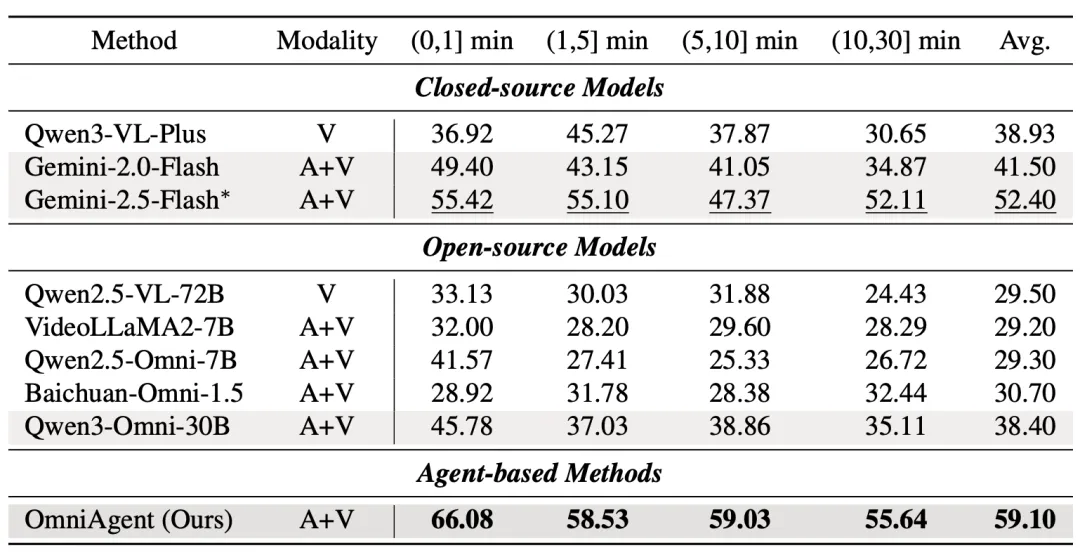 | Method | Modality | (0,1] min | (1,5] min | (5,10] min | (10,30] min | Avg. |
|---|---|---|---|---|---|---|
| ***Closed-source Models*** | | | | | | |
| Qwen3-VL-Plus | V | 36.92 | 45.27 | 37.87 | 30.65 | 38.93 |
| Gemini-2.0-Flash | A+V | 49.40 | 43.15 | 41.05 | 34.87 | 41.50 |
| Gemini-2.5-Flash* | A+V | 55.42 | 55.10 | 47.37 | 52.11 | 52.40 |
| ***Open-source Models*** | | | | | | |
| Qwen2.5-VL-72B | V | 33.13 | 30.03 | 31.88 | 24.43 | 29.50 |
| VideoLLaMA2-7B | A+V | 32.00 | 28.20 | 29.60 | 28.29 | 29.20 |
| Qwen2.5-Omni-7B | A+V | 41.57 | 27.41 | 25.33 | 26.72 | 29.30 |
| Baichuan-Omni-1.5 | A+V | 28.92 | 31.78 | 28.38 | 32.44 | 30.70 |
| Qwen3-Omni-30B | A+V | 45.78 | 37.03 | 38.86 | 35.11 | 38.40 |
| ***Agent-based Methods*** | | | | | | |
| OmniAgent (Ours) | A+V | **66.08** | **58.53** | **59.03** | **55.64** | **59.10** |